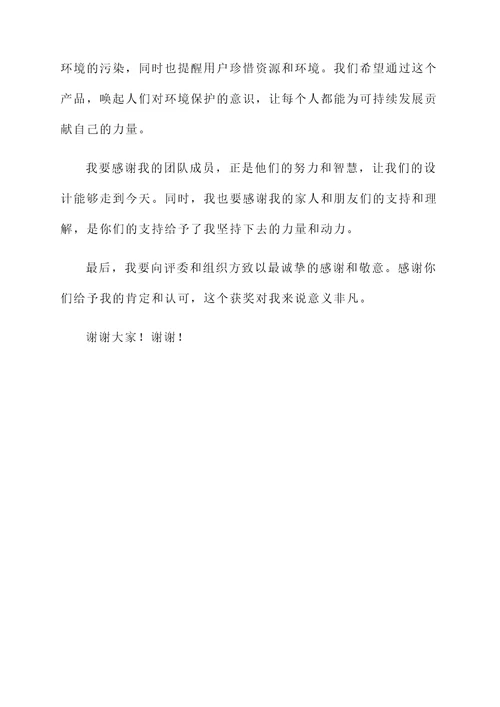 环境的污染，同时也提醒用户珍惜资源和环境。我们希望通过这个产品，唤起人们对环境保护的意识，让每个人都能为可持续发展贡献自己的力量。

我要感谢我的团队成员，正是他们的努力和智慧，让我们的设计能够走到今天。同时，我也要感谢我的家人和朋友们的支持和理解，是你们的支持给予了我坚持下去的力量和动力。

最后，我要向评委和组织方致以最诚挚的感谢和敬意。感谢你们给予我的肯定和认可，这个获奖对我来说意义非凡。

谢谢大家！谢谢！